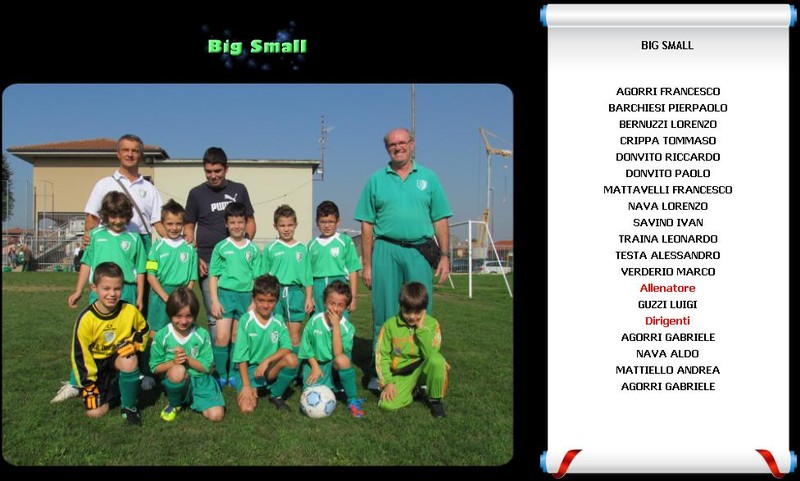 Big Small

PUMA

BIG SMALL

AGORRI FRANCESCO
BARCHIESI PIERPAOLO
BERNUZZI LORENZO
CRIPPA TOMMASO
DONVITO RICCARDO
DONVITO PAOLO
MATTAVELLI FRANCESCO
NAVA LORENZO
SAVINO IVAN
TRAINA LEONARDO
TESTA ALESSANDRO
VERDERIO MARCO
Allenatore
GUZZI LUIGI
Dirigenti
AGORRI GABRIELE
NAVA ALDO
MATTIELLO ANDREA
AGORRI GABRIELE